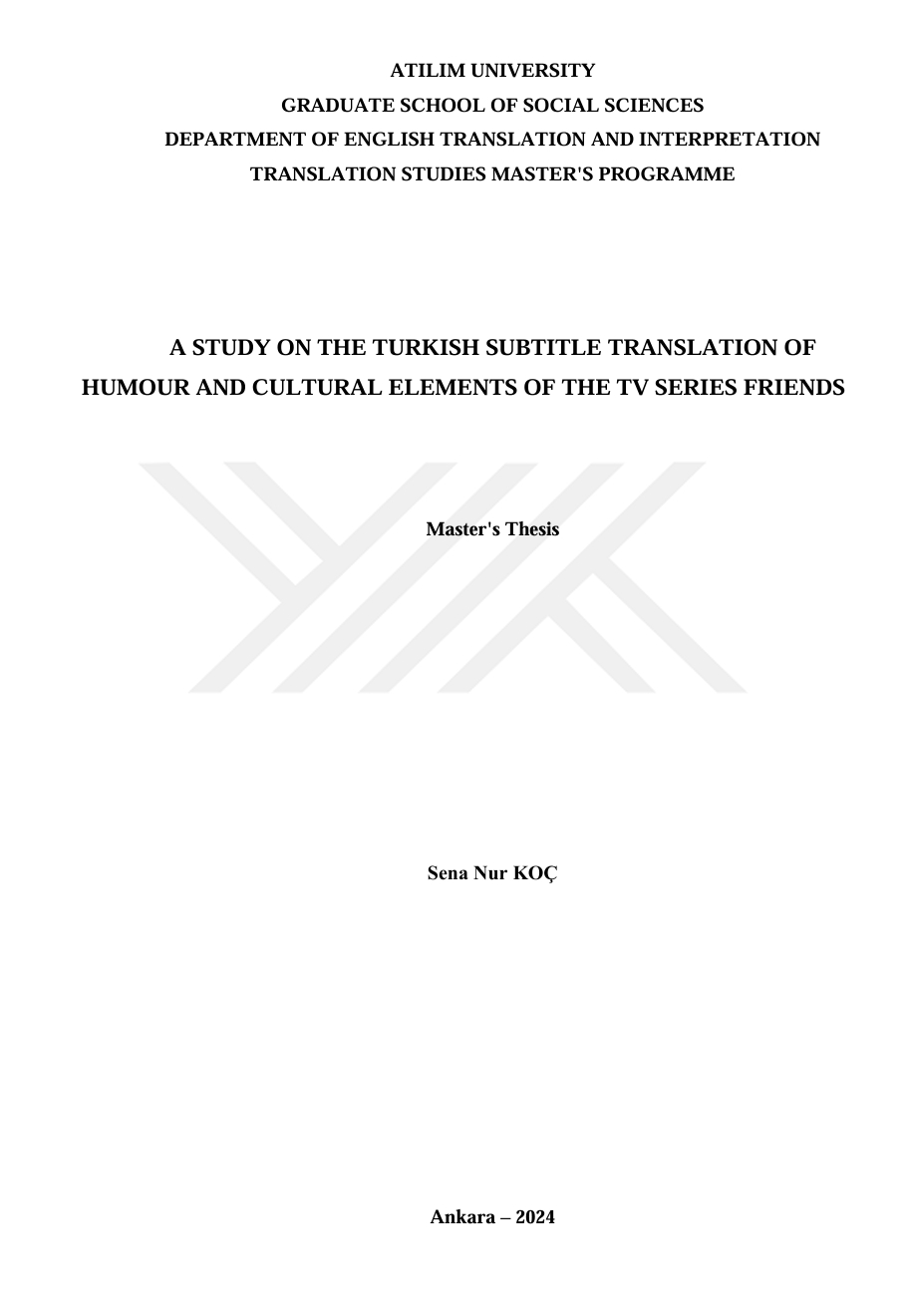 ATILIM UNIVERSITY
GRADUATE SCHOOL OF SOCIAL SCIENCES
DEPARTMENT OF ENGLISH TRANSLATION AND INTERPRETATION
TRANSLATION STUDIES MASTER'S PROGRAMME

A STUDY ON THE TURKISH SUBTITLE TRANSLATION OF HUMOUR AND CULTURAL ELEMENTS OF THE TV SERIES FRIENDS

Master's Thesis

Sena Nur KOÇ

Ankara – 2024